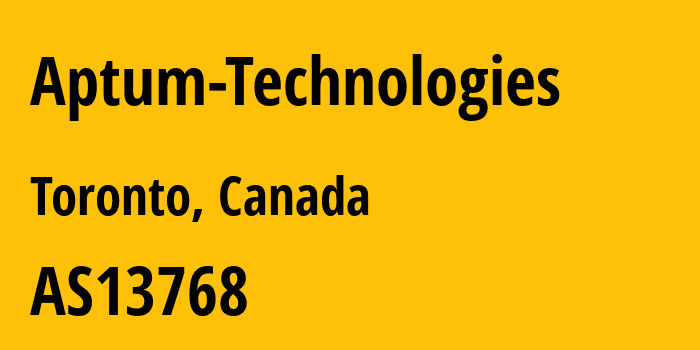 Aptum-Technologies

Toronto, Canada

AS13768